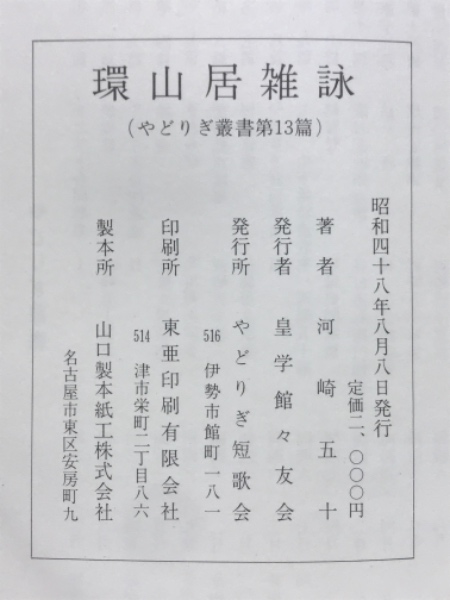 環山居雑詠

（やどりぎ叢書第13篇）

昭和四十八年八月八日発行

定価二、〇〇〇円

著者　河崎五十

発行者　皇学館々友会

発行所　やどりぎ短歌会
516 伊勢市館町一八一

印刷所　東亜印刷有限会社
514 津市栄町二丁目八六

製本所　山口製本紙工株式会社
名古屋市東区安房町九